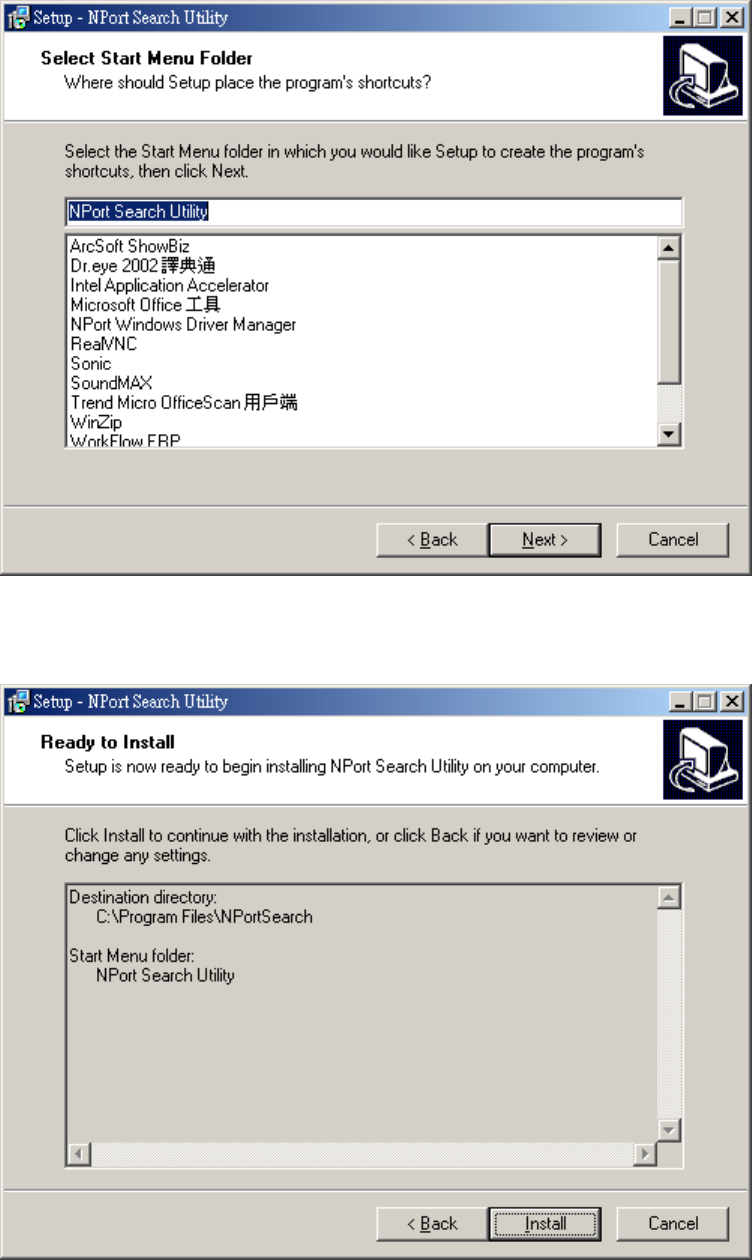 Setup - NPort Search Utility

Select Start Menu Folder
Where should Setup place the program's shortcuts?

Select the Start Menu folder in which you would like Setup to create the program's shortcuts, then click Next.

NPort Search Utility

ArcSoft ShowBiz
Dr.eye 2002 譯典通
Intel Application Accelerator
Microsoft Office 工具
NPort Windows Driver Manager
RealVNC
Sonic
SoundMAX
Trend Micro OfficeScan 用戶端
WinZip
WorkFlow ERP

< Back
Next >
Cancel

Setup - NPort Search Utility

Ready to Install
Setup is now ready to begin installing NPort Search Utility on your computer.

Click Install to continue with the installation, or click Back if you want to review or change any settings.

Destination directory:
C:\Program Files\NPortSearch

Start Menu folder:
NPort Search Utility

< Back
Install
Cancel